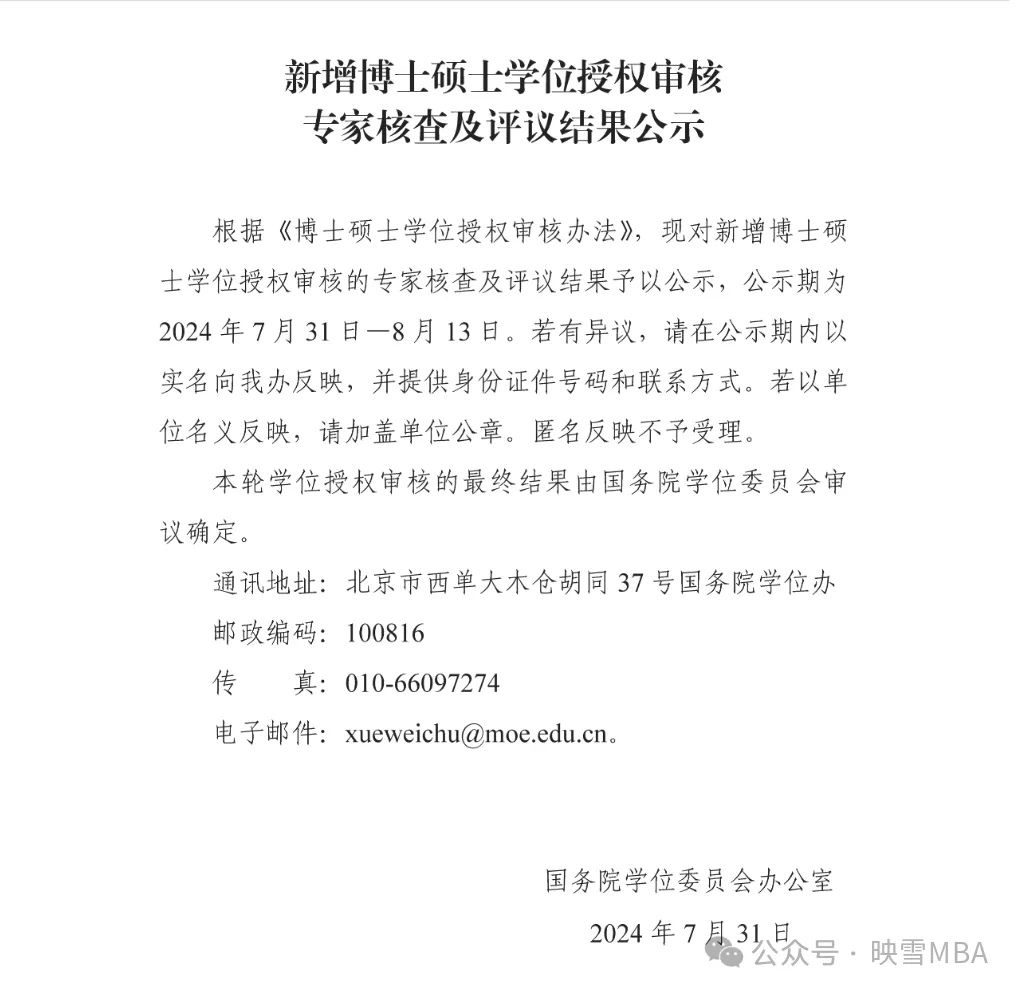 新增博士硕士学位授权审核
专家核查及评议结果公示

根据《博士硕士学位授权审核办法》，现对新增博士硕士学位授权审核的专家核查及评议结果予以公示，公示期为2024年7月31日—8月13日。若有异议，请在公示期内以实名向我办反映，并提供身份证件号码和联系方式。若以单位名义反映，请加盖单位公章。匿名反映不予受理。

本轮学位授权审核的最终结果由国务院学位委员会审议确定。

通讯地址：北京市西单大木仓胡同37号国务院学位办

邮政编码：100816

传　　真：010-66097274

电子邮件：xueweichu@moe.edu.cn。

国务院学位委员会办公室

2024年7月31日

公众号 · 映雪MBA